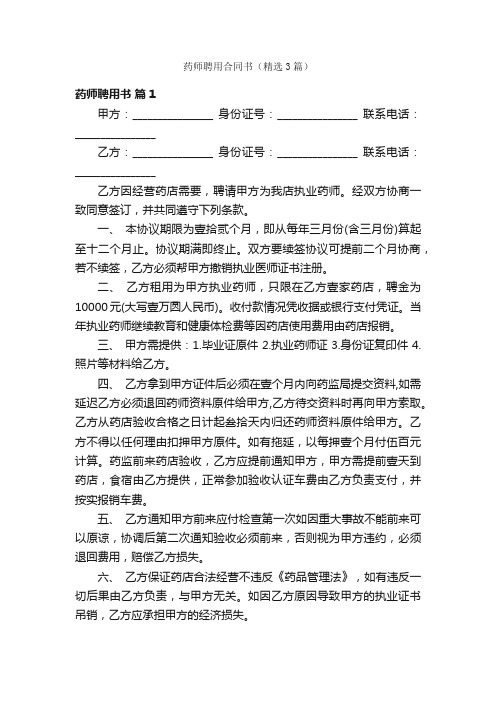 药师聘用合同书（精选3篇）

药师聘用书 篇1

甲方：______________ 身份证号：______________ 联系电话：______________

乙方：______________ 身份证号：______________ 联系电话：______________

乙方因经营药店需要，聘请甲方为我店执业药师。经双方协商一致同意签订，并共同遵守下列条款。

一、 本协议期限为壹拾贰个月，即从每年三月份(含三月份)算起至十二个月止。协议期满即终止。双方要续签协议可提前二个月协商，若不续签，乙方必须帮甲方撤销执业医师证书注册。

二、 乙方租用为甲方执业药师，只限在乙方壹家药店，聘金为10000元(大写壹万圆人民币)。收付款情况凭收据或银行支付凭证。当年执业药师继续教育和健康体检费等因药店使用费用由药店报销。

三、 甲方需提供：1.毕业证原件 2.执业药师证 3.身份证复印件 4.照片等材料给乙方。

四、 乙方拿到甲方证件后必须在壹个月内向药监局提交资料,如需延迟乙方必须退回药师资料原件给甲方,乙方待交资料时再向甲方索取。乙方从药店验收合格之日计起叁拾天内归还药师资料原件给甲方。乙方不得以任何理由扣押甲方原件。如有拖延，以每押壹个月付伍百元计算。药监前来药店验收，乙方应提前通知甲方，甲方需提前壹天到药店，食宿由乙方提供，正常参加验收认证车费由乙方负责支付，并按实报销车费。

五、 乙方通知甲方前来应付检查第一次如因重大事故不能前来可以原谅，协调后第二次通知验收必须前来，否则视为甲方违约，必须退回费用，赔偿乙方损失。

六、 乙方保证药店合法经营不违反《药品管理法》，如有违反一切后果由乙方负责，与甲方无关。如因乙方原因导致甲方的执业证书吊销，乙方应承担甲方的经济损失。